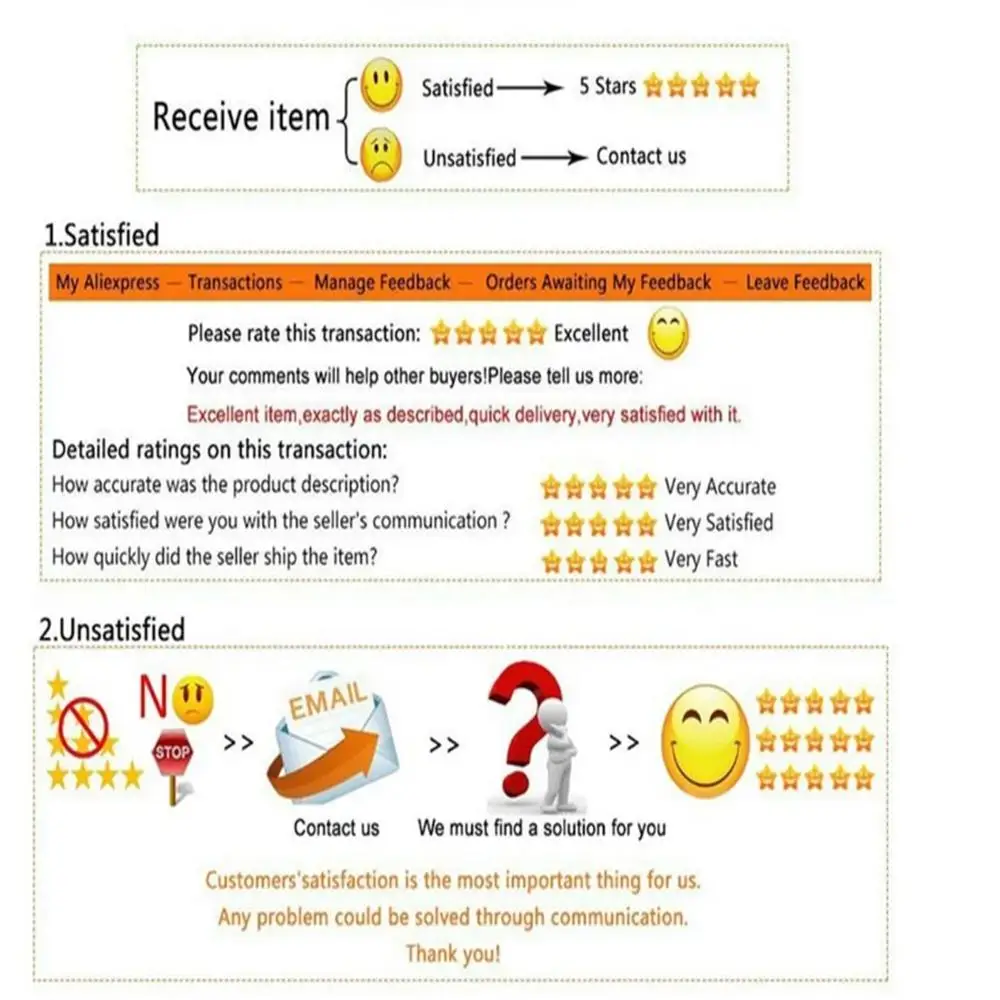 Receive item
Satisfied → 5 Stars
Unsatisfied → Contact us

1.Satisfied

My Aliexpress — Transactions — Manage Feedback — Orders Awaiting My Feedback — Leave Feedback

Please rate this transaction: Excellent

Your comments will help other buyers!Please tell us more:

Excellent item,exactly as described,quick delivery,very satisfied with it.

Detailed ratings on this transaction:

How accurate was the product description? Very Accurate

How satisfied were you with the seller's communication ? Very Satisfied

How quickly did the seller ship the item? Very Fast

2.Unsatisfied

NO

STOP

>>

EMAIL

>>

>>

Contact us

We must find a solution for you

Customers'satisfaction is the most important thing for us.

Any problem could be solved through communication.

Thank you!